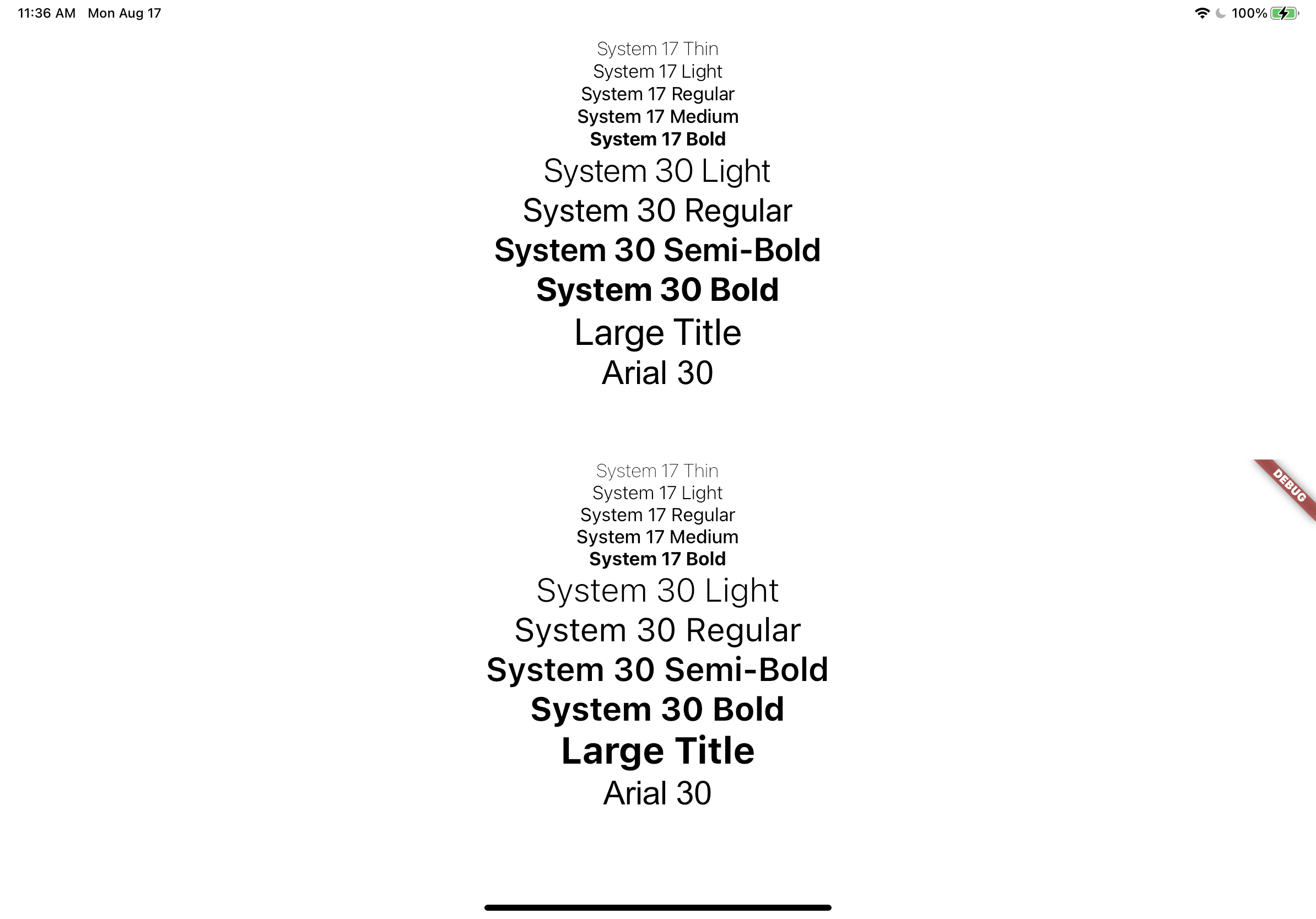 11:36 AM Mon Aug 17

100%

System 17 Thin
System 17 Light
System 17 Regular
System 17 Medium
System 17 Bold
System 30 Light
System 30 Regular
System 30 Semi-Bold
System 30 Bold
Large Title
Arial 30

System 17 Thin
System 17 Light
System 17 Regular
System 17 Medium
System 17 Bold
System 30 Light
System 30 Regular
System 30 Semi-Bold
System 30 Bold
Large Title
Arial 30

DEBUG